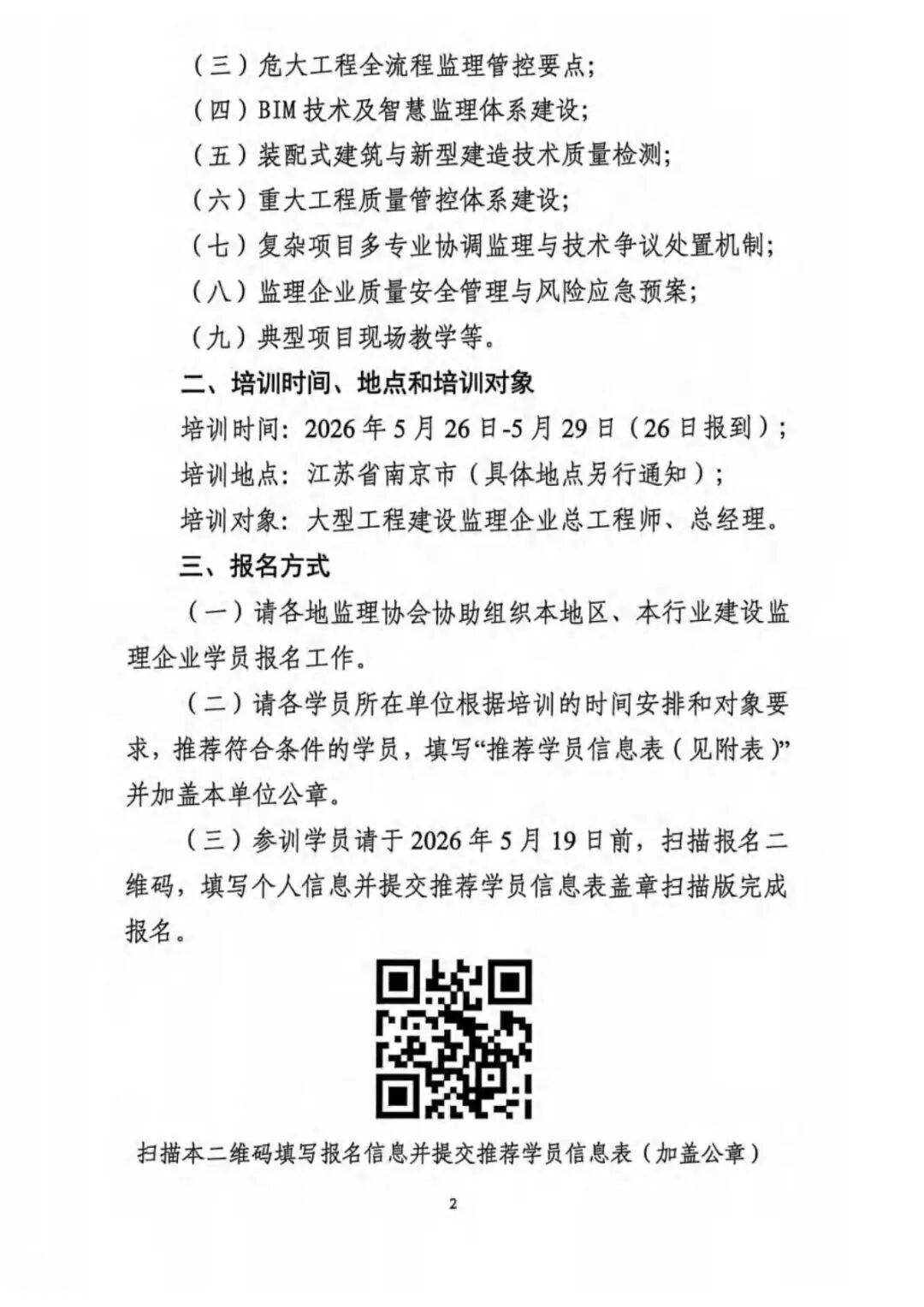 （三）危大工程全流程监理管控要点；

（四）BIM 技术及智慧监理体系建设；

（五）装配式建筑与新型建造技术质量检测；

（六）重大工程质量管控体系建设；

（七）复杂项目多专业协调监理与技术争议处置机制；

（八）监理企业质量安全管理与风险应急预案；

（九）典型项目现场教学等。

二、培训时间、地点和培训对象

培训时间：2026 年 5 月 26 日-5 月 29 日（26 日报到）；

培训地点：江苏省南京市（具体地点另行通知）；

培训对象：大型工程建设监理企业总工程师、总经理。

三、报名方式

（一）请各地监理协会协助组织本地区、本行业建设监理企业学员报名工作。

（二）请各学员所在单位根据培训的时间安排和对象要求，推荐符合条件的学员，填写“推荐学员信息表（见附表）”并加盖本单位公章。

（三）参训学员请于 2026 年 5 月 19 日前，扫描报名二维码，填写个人信息并提交推荐学员信息表盖章扫描版完成报名。

扫描本二维码填写报名信息并提交推荐学员信息表（加盖公章）

2